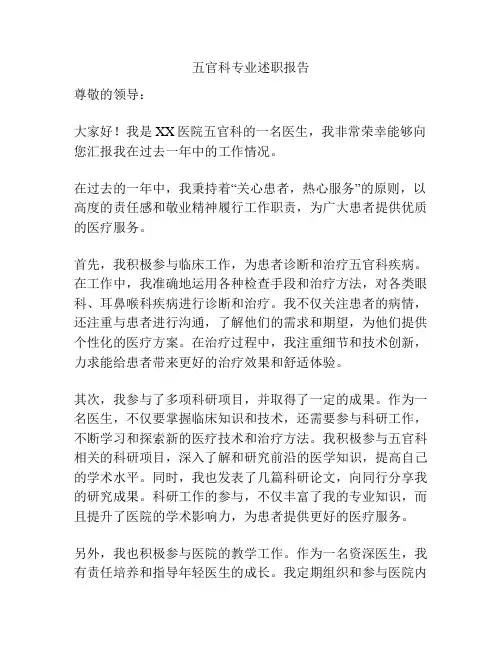 五官科专业述职报告

尊敬的领导：

大家好！我是XX医院五官科的一名医生，我非常荣幸能够向您汇报我在过去一年中的工作情况。

在过去的一年中，我秉持着“关心患者，热心服务”的原则，以高度的责任感和敬业精神履行工作职责，为广大患者提供优质的医疗服务。

首先，我积极参与临床工作，为患者诊断和治疗五官科疾病。在工作中，我准确地运用各种检查手段和治疗方法，对各类眼科、耳鼻喉科疾病进行诊断和治疗。我不仅关注患者的病情，还注重与患者进行沟通，了解他们的需求和期望，为他们提供个性化的医疗方案。在治疗过程中，我注重细节和技术创新，力求能给患者带来更好的治疗效果和舒适体验。

其次，我参与了多项科研项目，并取得了一定的成果。作为一名医生，不仅要掌握临床知识和技术，还需要参与科研工作，不断学习和探索新的医疗技术和治疗方法。我积极参与五官科相关的科研项目，深入了解和研究前沿的医学知识，提高自己的学术水平。同时，我也发表了几篇科研论文，向同行分享我的研究成果。科研工作的参与，不仅丰富了我的专业知识，而且提升了医院的学术影响力，为患者提供更好的医疗服务。

另外，我也积极参与医院的教学工作。作为一名资深医生，我有责任培养和指导年轻医生的成长。我定期组织和参与医院内